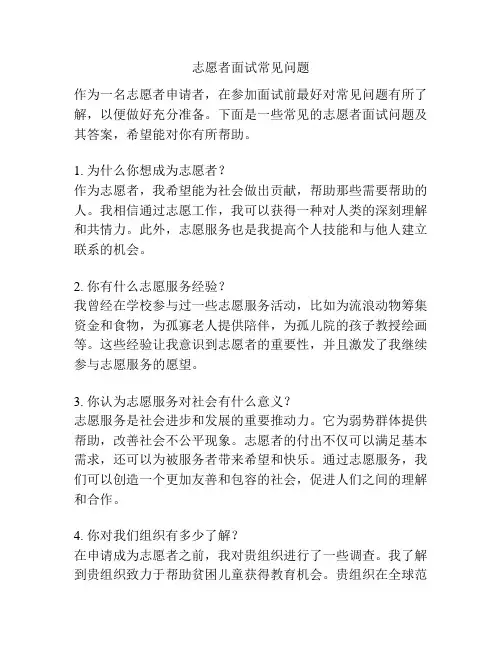 志愿者面试常见问题

作为一名志愿者申请者，在参加面试前最好对常见问题有所了解，以便做好充分准备。下面是一些常见的志愿者面试问题及其答案，希望能对你有所帮助。

1. 为什么你想成为志愿者？
作为志愿者，我希望能为社会做出贡献，帮助那些需要帮助的人。我相信通过志愿工作，我可以获得一种对人类的深刻理解和共情力。此外，志愿服务也是我提高个人技能和与他人建立联系的机会。

2. 你有什么志愿服务经验？
我曾经在学校参与过一些志愿服务活动，比如为流浪动物筹集资金和食物，为孤寡老人提供陪伴，为孤儿院的孩子教授绘画等。这些经验让我意识到志愿者的重要性，并且激发了我继续参与志愿服务的愿望。

3. 你认为志愿服务对社会有什么意义？
志愿服务是社会进步和发展的重要推动力。它为弱势群体提供帮助，改善社会不公平现象。志愿者的付出不仅可以满足基本需求，还可以为被服务者带来希望和快乐。通过志愿服务，我们可以创造一个更加友善和包容的社会，促进人们之间的理解和合作。

4. 你对我们组织有多少了解？
在申请成为志愿者之前，我对贵组织进行了一些调查。我了解到贵组织致力于帮助贫困儿童获得教育机会。贵组织在全球范